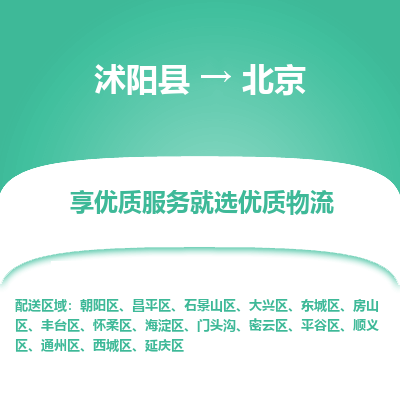 沭阳县 → 北京

享优质服务就选优质物流

配送区域：朝阳区、昌平区、石景山区、大兴区、东城区、房山区、丰台区、怀柔区、海淀区、门头沟、密云区、平谷区、顺义区、通州区、西城区、延庆区